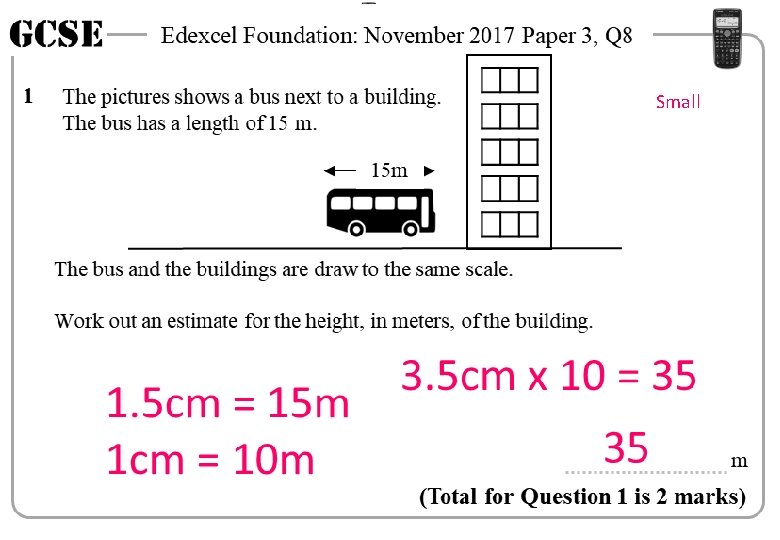 GCSE Edexcel Foundation: November 2017 Paper 3, Q8

1 The pictures shows a bus next to a building.
The bus has a length of 15 m.

Small

15m

The bus and the buildings are draw to the same scale.

Work out an estimate for the height, in meters, of the building.

1.5cm = 15m
1cm = 10m

3.5cm x 10 = 35

35 m

(Total for Question 1 is 2 marks)